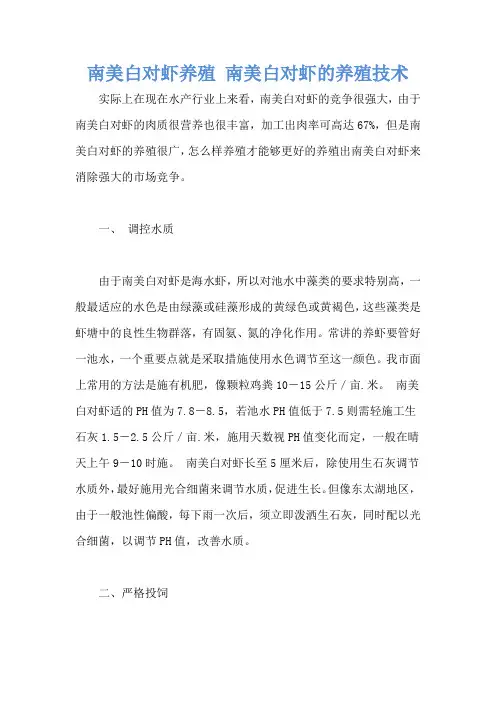 南美白对虾养殖 南美白对虾的养殖技术

实际上在现在水产行业上来看，南美白对虾的竞争很强大，由于南美白对虾的肉质很营养也很丰富，加工出肉率可高达67%，但是南美白对虾的养殖很广，怎么样养殖才能够更好的养殖出南美白对虾来消除强大的市场竞争。

一、 调控水质

由于南美白对虾是海水虾，所以对池水中藻类的要求特别高，一般最适应的水色是由绿藻或硅藻形成的黄绿色或黄褐色，这些藻类是虾塘中的良性生物群落，有固氨、氮的净化作用。常讲的养虾要管好一池水，一个重要点就是采取措施使用水色调节至这一颜色。我市面上常用的方法是施有机肥，像颗粒鸡粪10－15公斤／亩.米。 南美白对虾适的PH值为7.8－8.5，若池水PH值低于7.5则需轻施工生石灰1.5－2.5公斤／亩.米，施用天数视PH值变化而定，一般在晴天上午9－10时施。 南美白对虾长至5厘米后，除使用生石灰调节水质外，最好施用光合细菌来调节水质，促进生长。但像东太湖地区，由于一般池性偏酸，每下雨一次后，须立即泼洒生石灰，同时配以光合细菌，以调节PH值，改善水质。

二、严格投饲